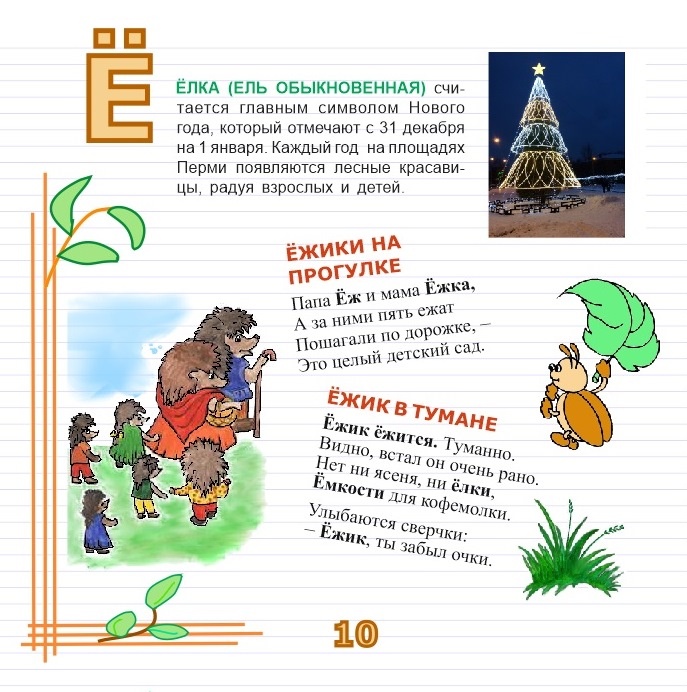 Ё

ЁЛКА (ЕЛЬ ОБЫКНОВЕННАЯ) считается главным символом Нового года, который отмечают с 31 декабря на 1 января. Каждый год на площадях Перми появляются лесные красавицы, радуя взрослых и детей.

ЁЖИКИ НА ПРОГУЛКЕ

Папа Ёж и мама Ёжка,
А за ними пять ежат
Пошагали по дорожке, –
Это целый детский сад.

ЁЖИК В ТУМАНЕ

Ёжик ёжится. Туманно.
Видно, встал он очень рано.
Нет ни ясеня, ни ёлки,
Ёмкости для кофемолки.

Улыбаются сверчки:
– Ёжик, ты забыл очки.

10